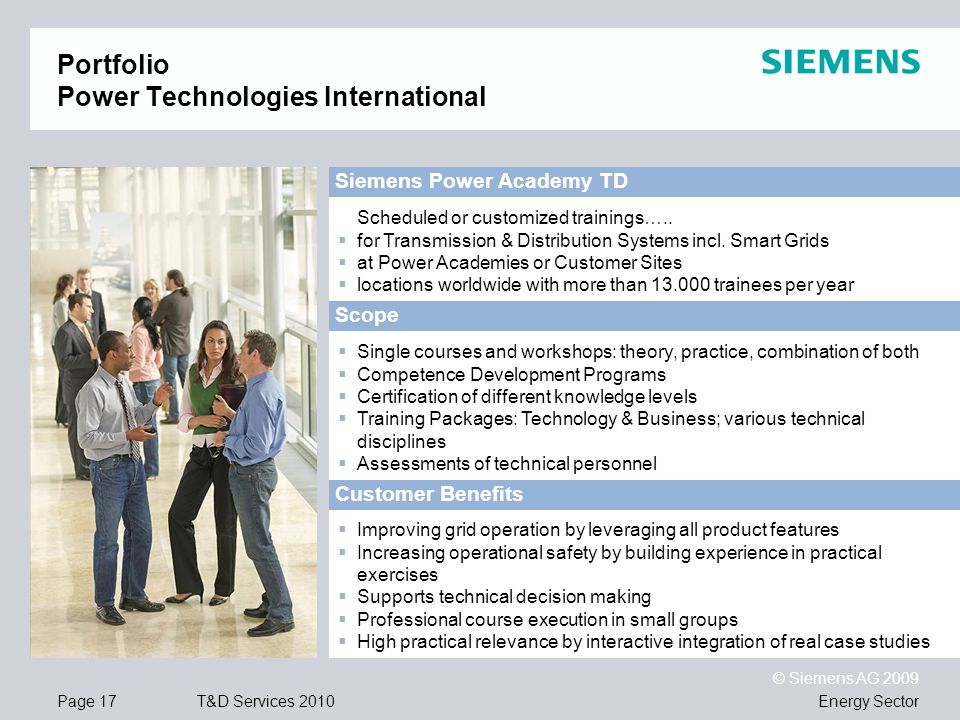 Portfolio
Power Technologies International

SIEMENS

Siemens Power Academy TD

Scheduled or customized trainings…..
▪ for Transmission & Distribution Systems incl. Smart Grids
▪ at Power Academies or Customer Sites
▪ locations worldwide with more than 13.000 trainees per year

Scope

▪ Single courses and workshops: theory, practice, combination of both
▪ Competence Development Programs
▪ Certification of different knowledge levels
▪ Training Packages: Technology & Business; various technical disciplines
▪ Assessments of technical personnel

Customer Benefits

▪ Improving grid operation by leveraging all product features
▪ Increasing operational safety by building experience in practical exercises
▪ Supports technical decision making
▪ Professional course execution in small groups
▪ High practical relevance by interactive integration of real case studies

© Siemens AG 2009

Page 17 T&D Services 2010 Energy Sector